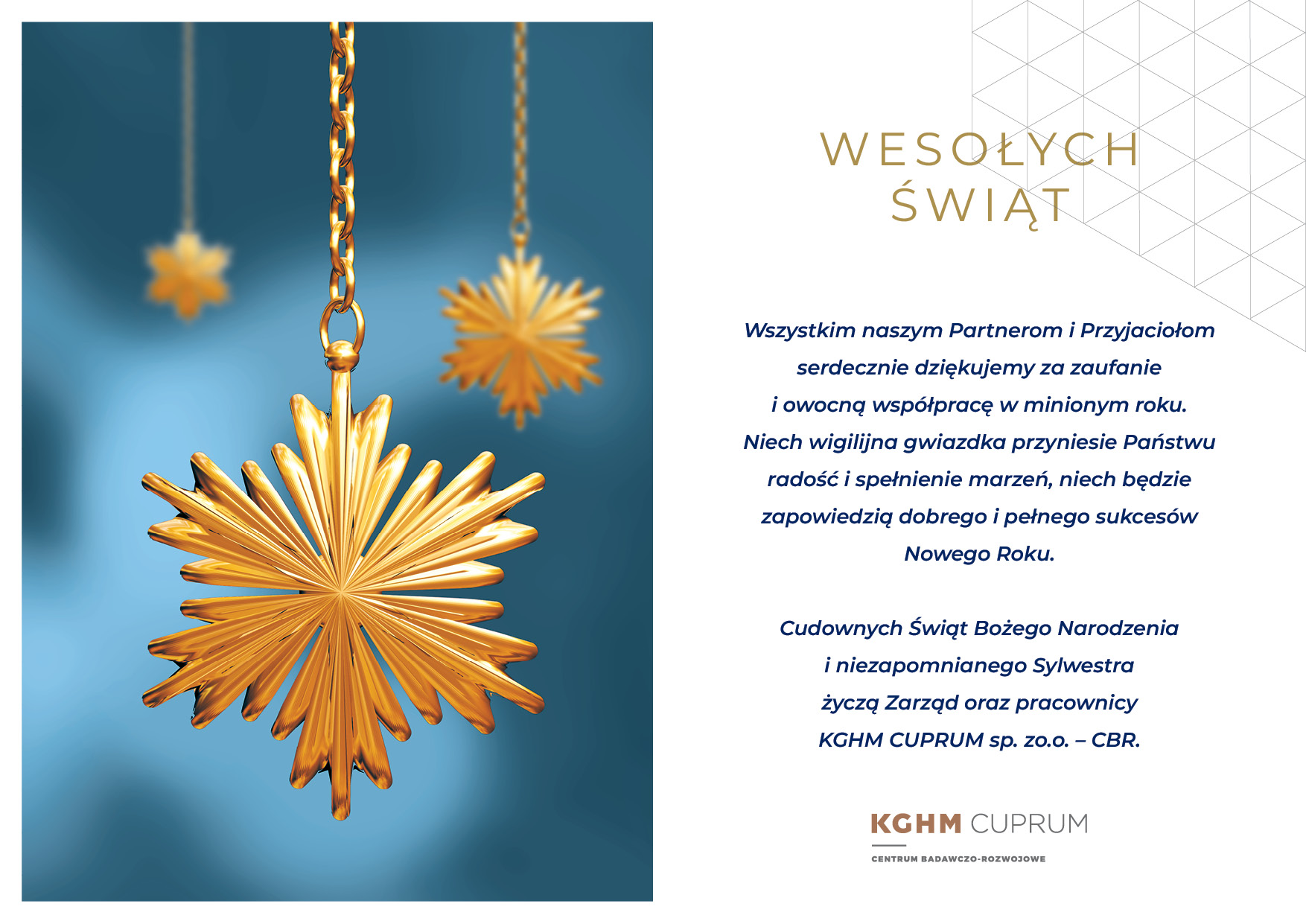 WESOŁYCH
ŚWIĄT

Wszystkim naszym Partnerom i Przyjaciołom serdecznie dziękujemy za zaufanie i owocną współpracę w minionym roku. Niech wigilijna gwiazdka przyniesie Państwu radość i spełnienie marzeń, niech będzie zapowiedzią dobrego i pełnego sukcesów Nowego Roku.

Cudownych Świąt Bożego Narodzenia
i niezapomnianego Sylwestra
życzą Zarząd oraz pracownicy
KGHM CUPRUM sp. zo.o. – CBR.

KGHM CUPRUM
CENTRUM BADAWCZO-ROZWOJOWE